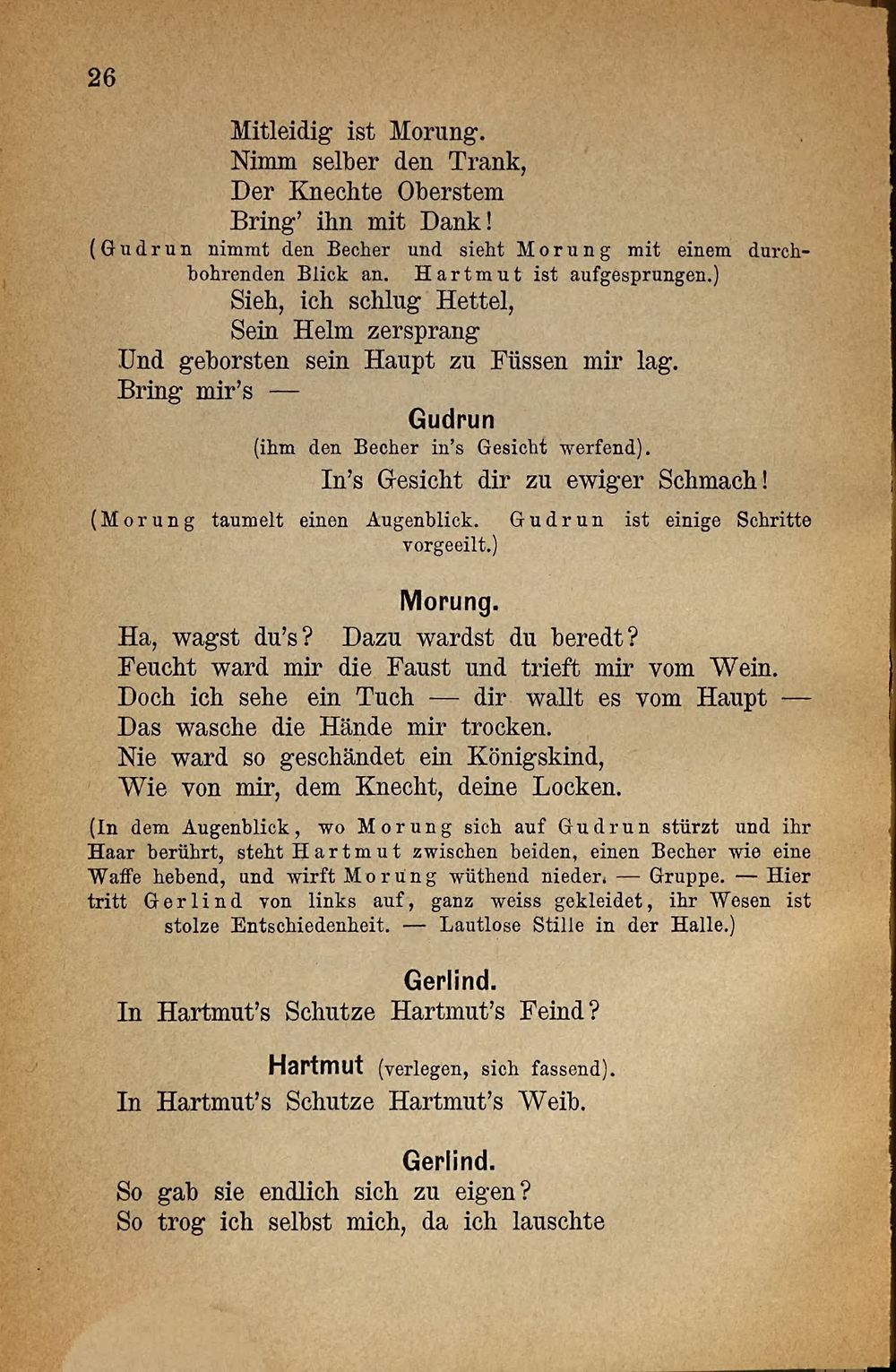 26

Mitleidig ist Morung.
Nimm selber den Trank,
Der Knechte Oberstem
Bring' ihn mit Dank!

(Gudrun nimmt den Becher und sieht Morung mit einem durchbohrenden Blick an. Hartmut ist aufgesprungen.)

Sieh, ich schlug Hettel,
Sein Helm zersprang
Und geborsten sein Haupt zu Füssen mir lag.
Bring mir's —

Gudrun
(ihm den Becher in's Gesicht werfend).

In's Gesicht dir zu ewiger Schmach!

(Morung taumelt einen Augenblick. Gudrun ist einige Schritte vorgeeilt.)

Morung.

Ha, wagst du's? Dazu wardst du beredt?
Feucht ward mir die Faust und trieft mir vom Wein.
Doch ich sehe ein Tuch — dir wallt es vom Haupt —
Das wasche die Hände mir trocken.
Nie ward so geschändet ein Königskind,
Wie von mir, dem Knecht, deine Locken.

(In dem Augenblick, wo Morung sich auf Gudrun stürzt und ihr Haar berührt, steht Hartmut zwischen beiden, einen Becher wie eine Waffe hebend, und wirft Morung wüthend nieder. — Gruppe. — Hier tritt Gerlind von links auf, ganz weiss gekleidet, ihr Wesen ist stolze Entschiedenheit. — Lautlose Stille in der Halle.)

Gerlind.

In Hartmut's Schutze Hartmut's Feind?

Hartmut (verlegen, sich fassend).

In Hartmut's Schutze Hartmut's Weib.

Gerlind.

So gab sie endlich sich zu eigen?
So trog ich selbst mich, da ich lauschte